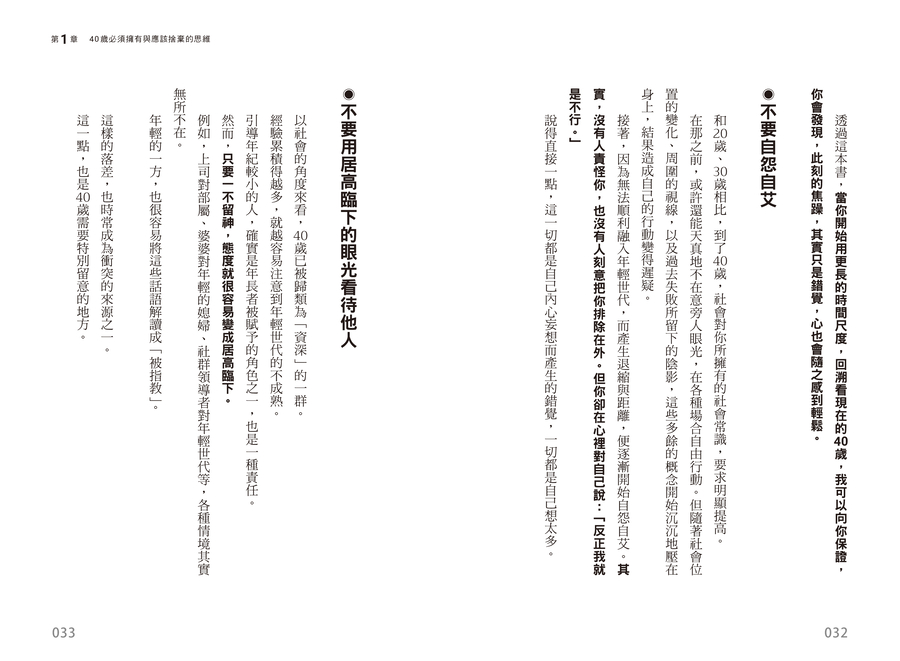 第1章　40歲必須擁有與應該捨棄的思維

透過這本書，當你開始用更長的時間尺度，回溯看現在的40歲，我可以向你保證，你會發現，此刻的焦躁，其實只是錯覺，心也會隨之感到輕鬆。

●不要自怨自艾

和20歲、30歲相比，到了40歲，社會對你所擁有的社會常識，要求明顯提高。

在那之前，或許還能天真地不在意旁人眼光，在各種場合自由行動。但隨著社會位置的變化、周圍的視線，以及過去失敗所留下的陰影，這些多餘的概念開始沉沉地壓在身上，結果造成自己的行動變得遲疑。

接著，因為無法順利融入年輕世代，而產生退縮與距離，便逐漸開始自怨自艾。其實，沒有人責怪你，也沒有人刻意把你排除在外。但你卻在心裡對自己說：「反正我就是不行。」

說得直接一點，這一切都是自己內心妄想而產生的錯覺，一切都是自己想太多。

032

●不要用居高臨下的眼光看待他人

以社會的角度來看，40歲已被歸類為「資深」的一群。

經驗累積得越多，就越容易注意到年輕世代的不成熟。

引導年紀較小的人，確實是年長者被賦予的角色之一，也是一種責任。

然而，只要一不留神，態度就很容易變成居高臨下。

例如，上司對部屬、婆婆對年輕的媳婦、社群領導者對年輕世代等，各種情境其實無所不在。

年輕的一方，也很容易將這些話語解讀成「被指教」。

這樣的落差，也時常成為衝突的來源之一。

這一點，也是40歲需要特別留意的地方。

033